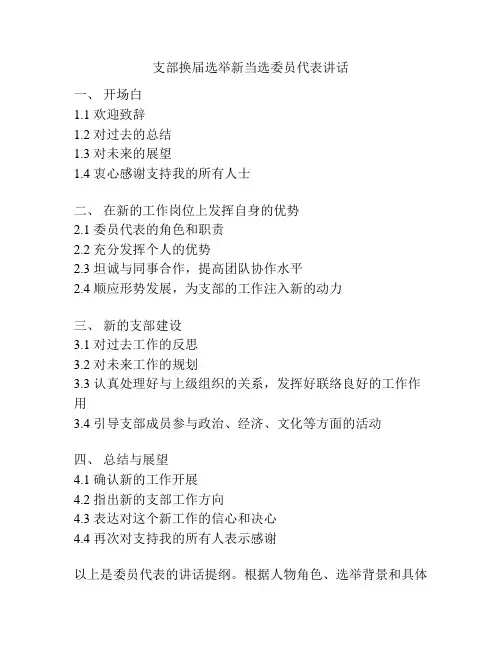 支部换届选举新当选委员代表讲话

一、 开场白
1.1 欢迎致辞
1.2 对过去的总结
1.3 对未来的展望
1.4 衷心感谢支持我的所有人士

二、 在新的工作岗位上发挥自身的优势
2.1 委员代表的角色和职责
2.2 充分发挥个人的优势
2.3 坦诚与同事合作，提高团队协作水平
2.4 顺应形势发展，为支部的工作注入新的动力

三、 新的支部建设
3.1 对过去工作的反思
3.2 对未来工作的规划
3.3 认真处理好与上级组织的关系，发挥好联络良好的工作作用
3.4 引导支部成员参与政治、经济、文化等方面的活动

四、 总结与展望
4.1 确认新的工作开展
4.2 指出新的支部工作方向
4.3 表达对这个新工作的信心和决心
4.4 再次对支持我的所有人表示感谢

以上是委员代表的讲话提纲。根据人物角色、选举背景和具体